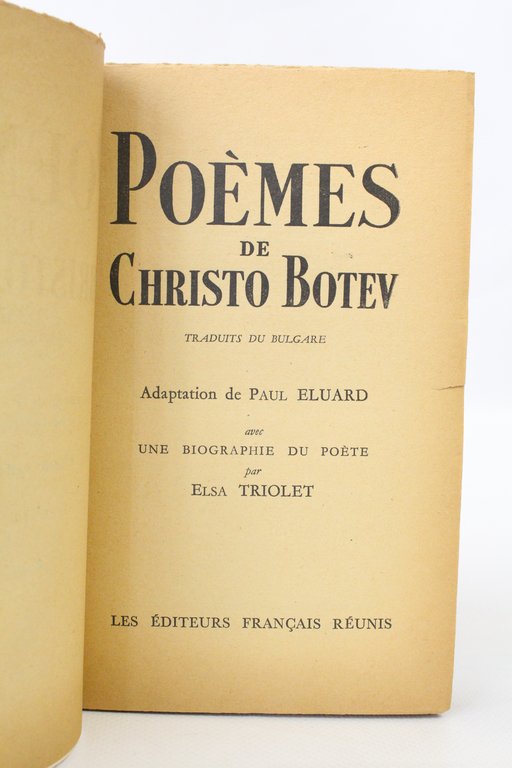 POÈMES
DE
CHRISTO BOTEV

TRADUITS DU BULGARE

Adaptation de PAUL ELUARD

avec
UNE BIOGRAPHIE DU POÈTE
par
ELSA TRIOLET

LES ÉDITEURS FRANÇAIS RÉUNIS